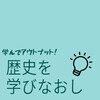 学んでアウトプット!
歴史を
学びなおし